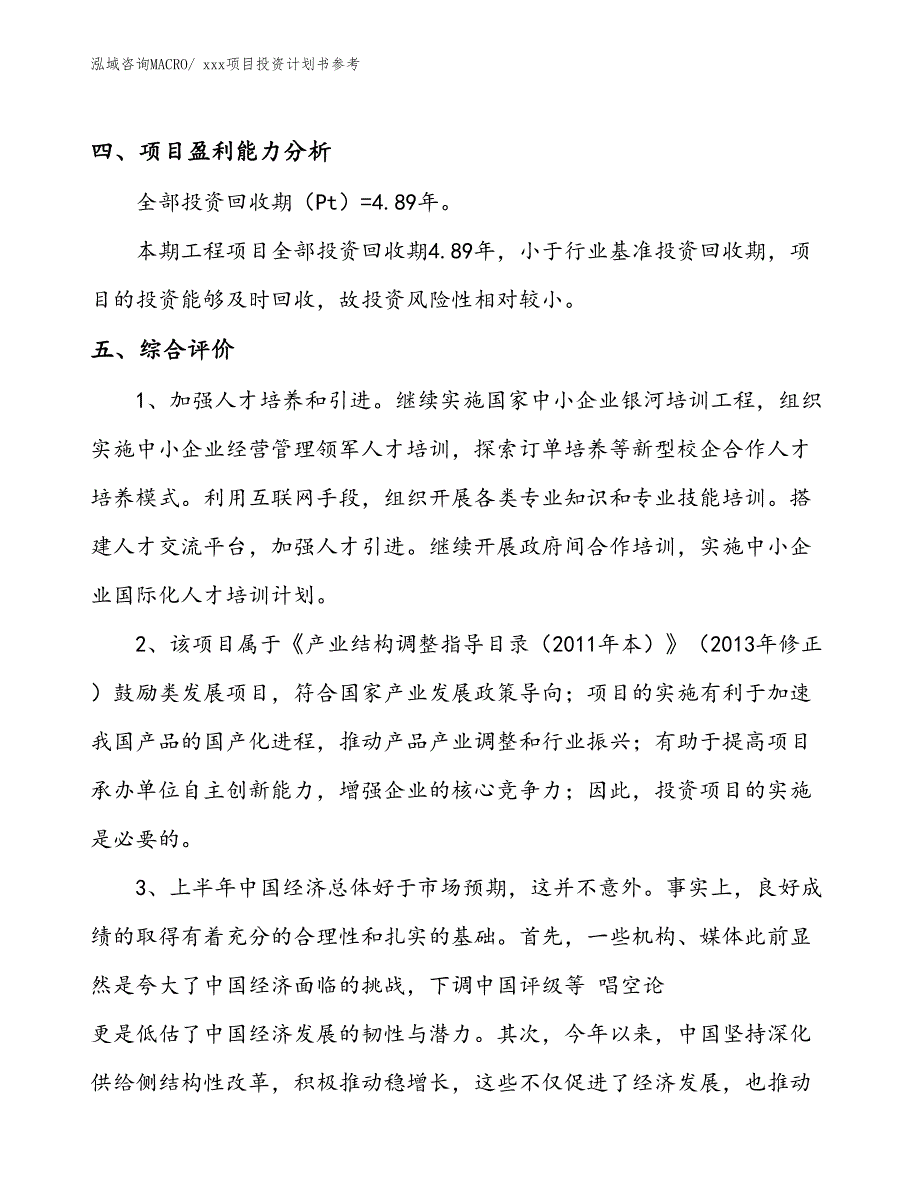 泓域咨询MACRO/ xxx项目投资计划书参考

四、项目盈利能力分析

全部投资回收期（Pt）=4.89年。

本期工程项目全部投资回收期4.89年，小于行业基准投资回收期，项目的投资能够及时回收，故投资风险性相对较小。

五、综合评价

1、加强人才培养和引进。继续实施国家中小企业银河培训工程，组织实施中小企业经营管理领军人才培训，探索订单培养等新型校企合作人才培养模式。利用互联网手段，组织开展各类专业知识和专业技能培训。搭建人才交流平台，加强人才引进。继续开展政府间合作培训，实施中小企业国际化人才培训计划。

2、该项目属于《产业结构调整指导目录（2011年本）》（2013年修正）鼓励类发展项目，符合国家产业发展政策导向；项目的实施有利于加速我国产品的国产化进程，推动产品产业调整和行业振兴；有助于提高项目承办单位自主创新能力，增强企业的核心竞争力；因此，投资项目的实施是必要的。

3、上半年中国经济总体好于市场预期，这并不意外。事实上，良好成绩的取得有着充分的合理性和扎实的基础。首先，一些机构、媒体此前显然是夸大了中国经济面临的挑战，下调中国评级等 唱空论
更是低估了中国经济发展的韧性与潜力。其次，今年以来，中国坚持深化供给侧结构性改革，积极推动稳增长，这些不仅促进了经济发展，也推动